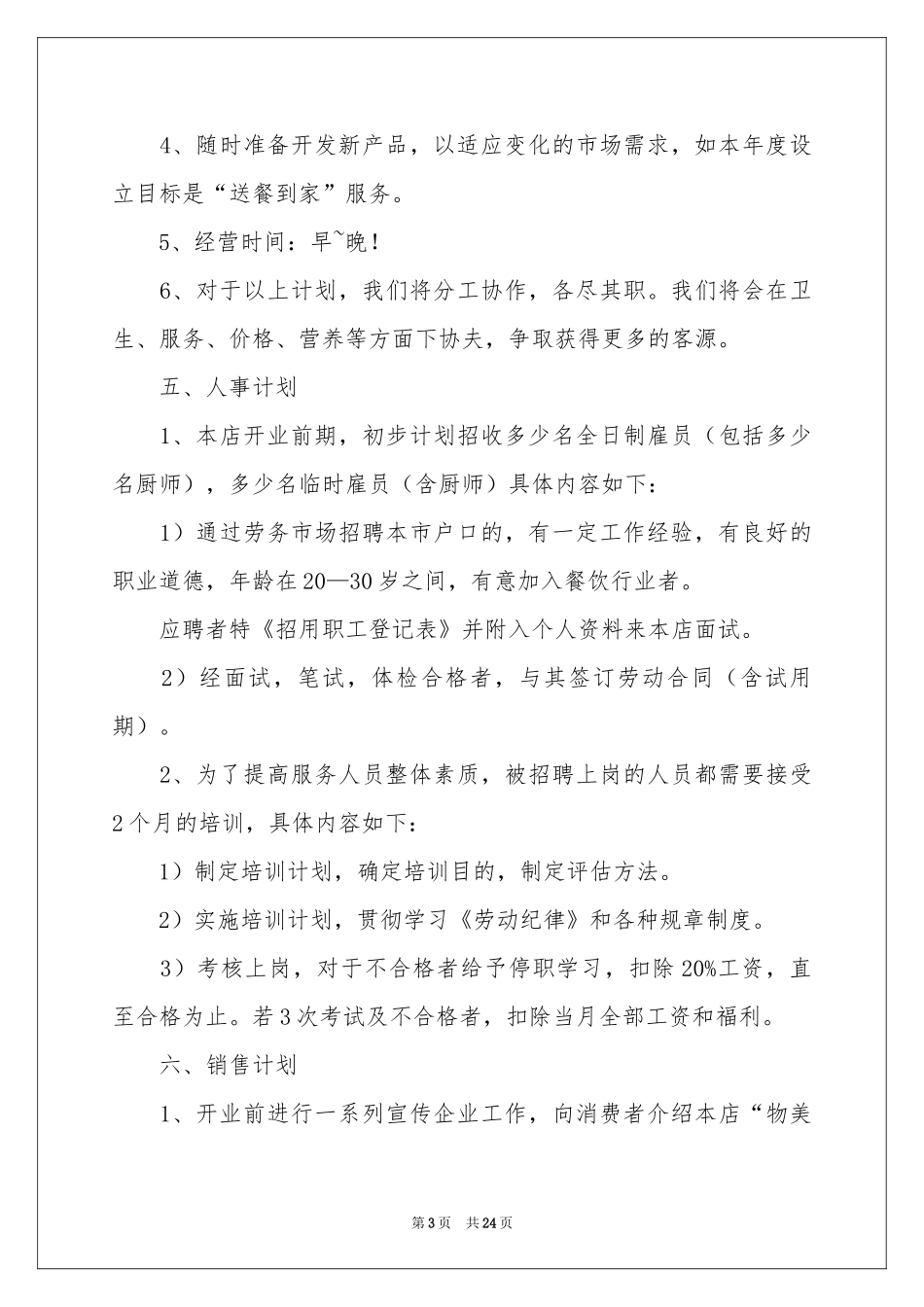 4、随时准备开发新产品，以适应变化的市场需求，如本年度设立目标是“送餐到家”服务。

5、经营时间：早~晚！

6、对于以上计划，我们将分工协作，各尽其职。我们将会在卫生、服务、价格、营养等方面下协夫，争取获得更多的客源。

五、人事计划

1、本店开业前期，初步计划招收多少名全日制雇员（包括多少名厨师），多少名临时雇员（含厨师）具体内容如下：

1）通过劳务市场招聘本市户口的，有一定工作经验，有良好的职业道德，年龄在20—30岁之间，有意加入餐饮行业者。

应聘者特《招用职工登记表》并附入个人资料来本店面试。

2）经面试，笔试，体检合格者，与其签订劳动合同（含试用期）。

2、为了提高服务人员整体素质，被招聘上岗的人员都需要接受2个月的培训，具体内容如下：

1）制定培训计划，确定培训目的，制定评估方法。

2）实施培训计划，贯彻学习《劳动纪律》和各种规章制度。

3）考核上岗，对于不合格者给予停职学习，扣除20%工资，直至合格为止。若3次考试及不合格者，扣除当月全部工资和福利。

六、销售计划

1、开业前进行一系列宣传企业工作，向消费者介绍本店“物美

第3页　共24页